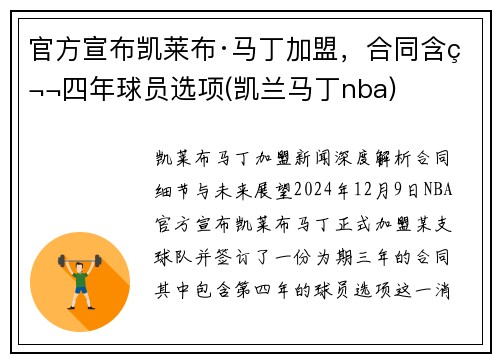 官方宣布凯莱布·马丁加盟，合同含ç¬¬四年球员选项(凯兰马丁nba)

凯莱布马丁加盟新闻深度解析合同细节与未来展望2024年12月9日NBA官方宣布凯莱布马丁正式加盟某支球队并签订了一份为期三年的合同其中包含第四年的球员选项这一消